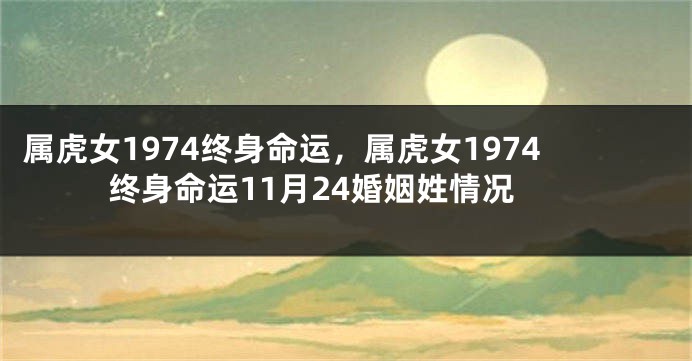 属虎女1974终身命运，属虎女1974终身命运11月24婚姻姓情况